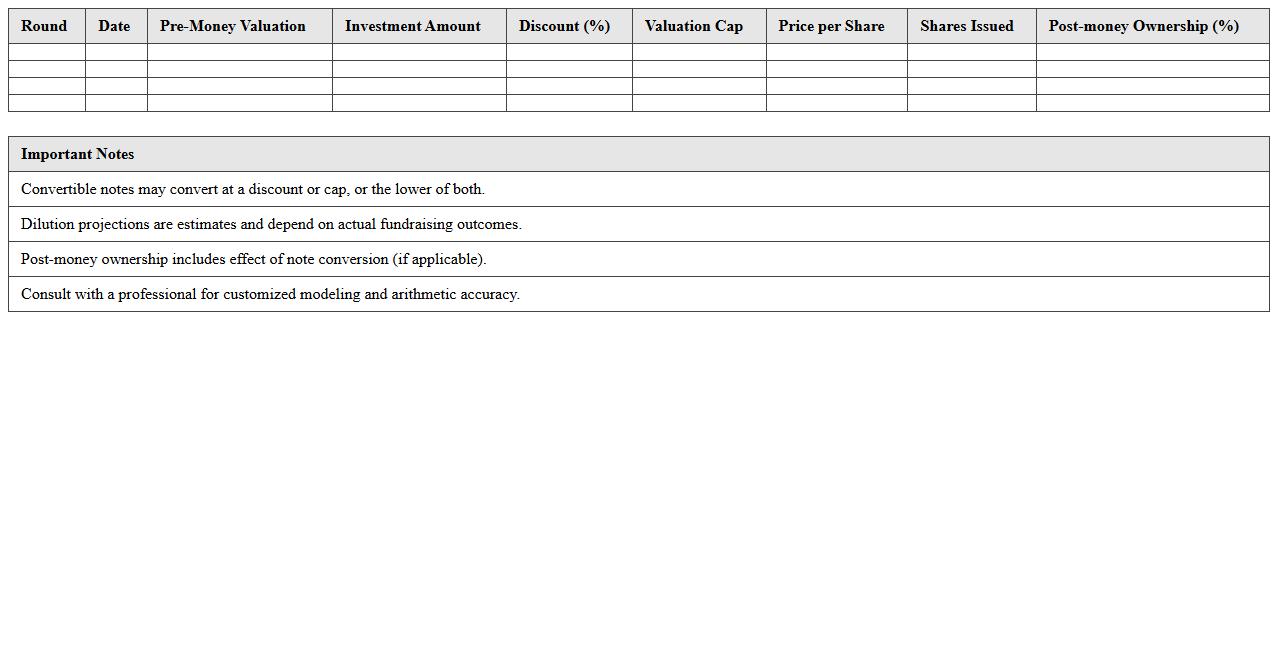 | Round | Date | Pre-Money Valuation | Investment Amount | Discount (%) | Valuation Cap | Price per Share | Shares Issued | Post-money Ownership (%) |
|---|---|---|---|---|---|---|---|---|
| | | | | | | | | |
| | | | | | | | | |
| | | | | | | | | |
| | | | | | | | | |

| Important Notes |
|---|
| Convertible notes may convert at a discount or cap, or the lower of both. |
| Dilution projections are estimates and depend on actual fundraising outcomes. |
| Post-money ownership includes effect of note conversion (if applicable). |
| Consult with a professional for customized modeling and arithmetic accuracy. |